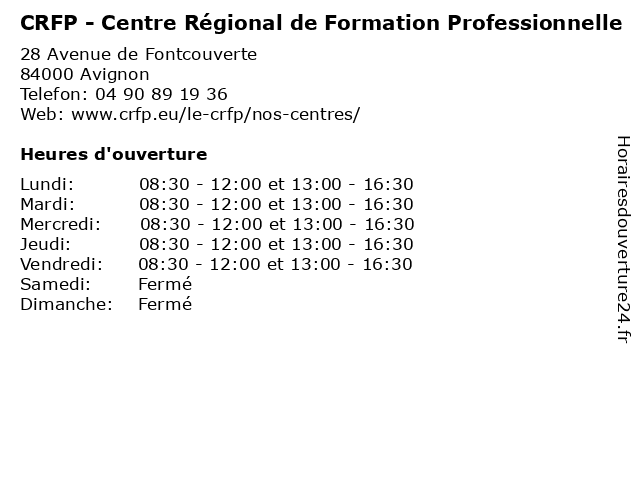 CRFP - Centre Régional de Formation Professionnelle

28 Avenue de Fontcouverte
84000 Avignon
Telefon: 04 90 89 19 36
Web: www.crfp.eu/le-crfp/nos-centres/

Heures d'ouverture

Lundi: 08:30 - 12:00 et 13:00 - 16:30
Mardi: 08:30 - 12:00 et 13:00 - 16:30
Mercredi: 08:30 - 12:00 et 13:00 - 16:30
Jeudi: 08:30 - 12:00 et 13:00 - 16:30
Vendredi: 08:30 - 12:00 et 13:00 - 16:30
Samedi: Fermé
Dimanche: Fermé

Horairesdouverture24.fr